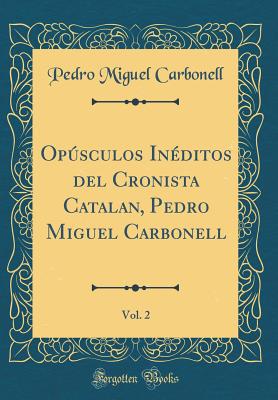 Pedro Miguel Carbonell

Opúsculos Inéditos del Cronista Catalan, Pedro Miguel Carbonell

Vol. 2

Forgotten Books